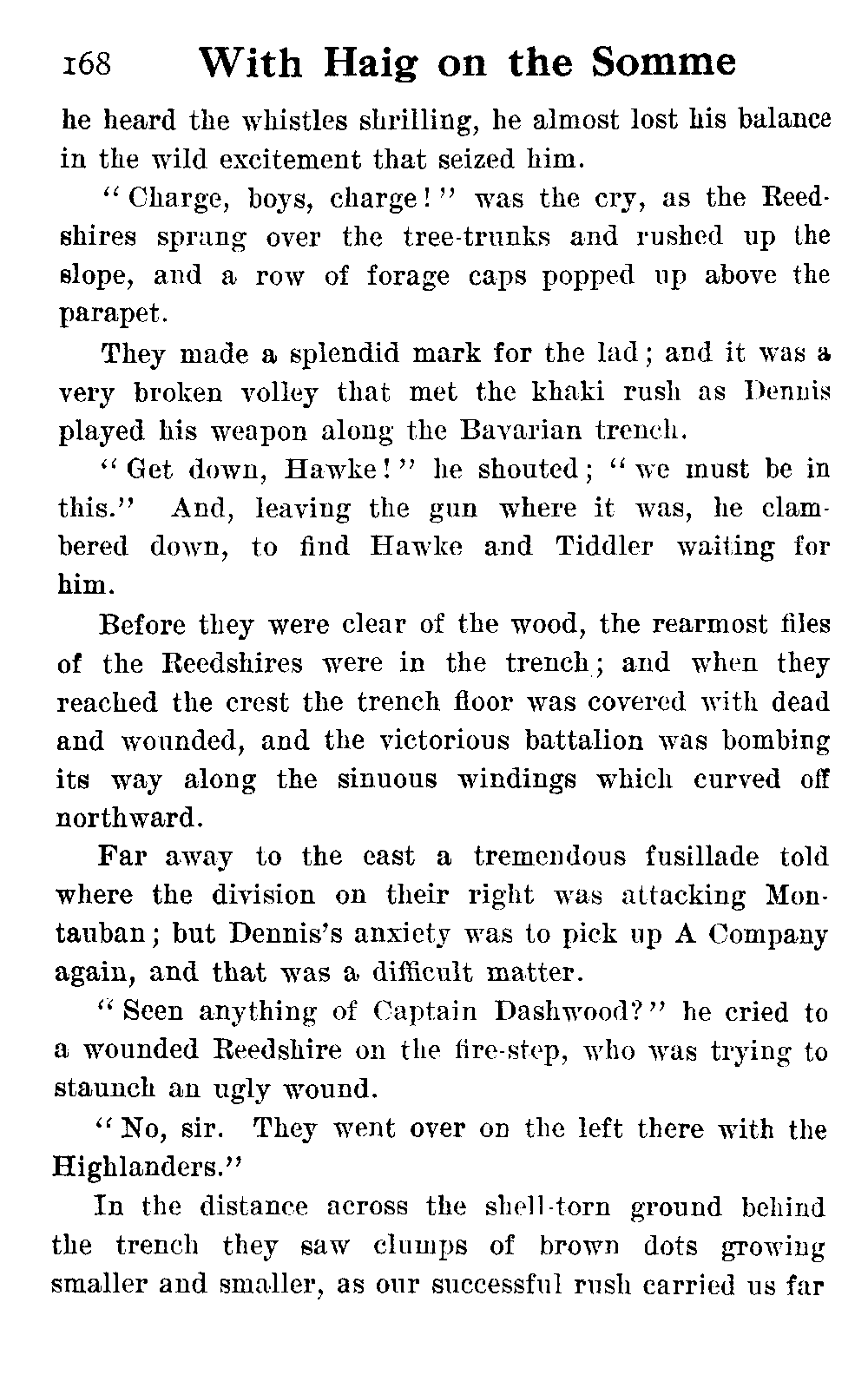 168 With Haig on the Somme

he heard the whistles shrilling, he almost lost his balance in the wild excitement that seized him.

"Charge, boys, charge!" was the cry, as the Reedshires sprang over the tree-trunks and rushed up the slope, and a row of forage caps popped up above the parapet.

They made a splendid mark for the lad; and it was a very broken volley that met the khaki rush as Dennis played his weapon along the Bavarian trench.

"Get down, Hawke!" he shouted; "we must be in this." And, leaving the gun where it was, he clambered down, to find Hawke and Tiddler waiting for him.

Before they were clear of the wood, the rearmost files of the Reedshires were in the trench; and when they reached the crest the trench floor was covered with dead and wounded, and the victorious battalion was bombing its way along the sinuous windings which curved off northward.

Far away to the east a tremendous fusillade told where the division on their right was attacking Montauban; but Dennis's anxiety was to pick up A Company again, and that was a difficult matter.

"Seen anything of Captain Dashwood?" he cried to a wounded Reedshire on the fire-step, who was trying to staunch an ugly wound.

"No, sir. They went over on the left there with the Highlanders."

In the distance across the shell-torn ground behind the trench they saw clumps of brown dots growing smaller and smaller, as our successful rush carried us far